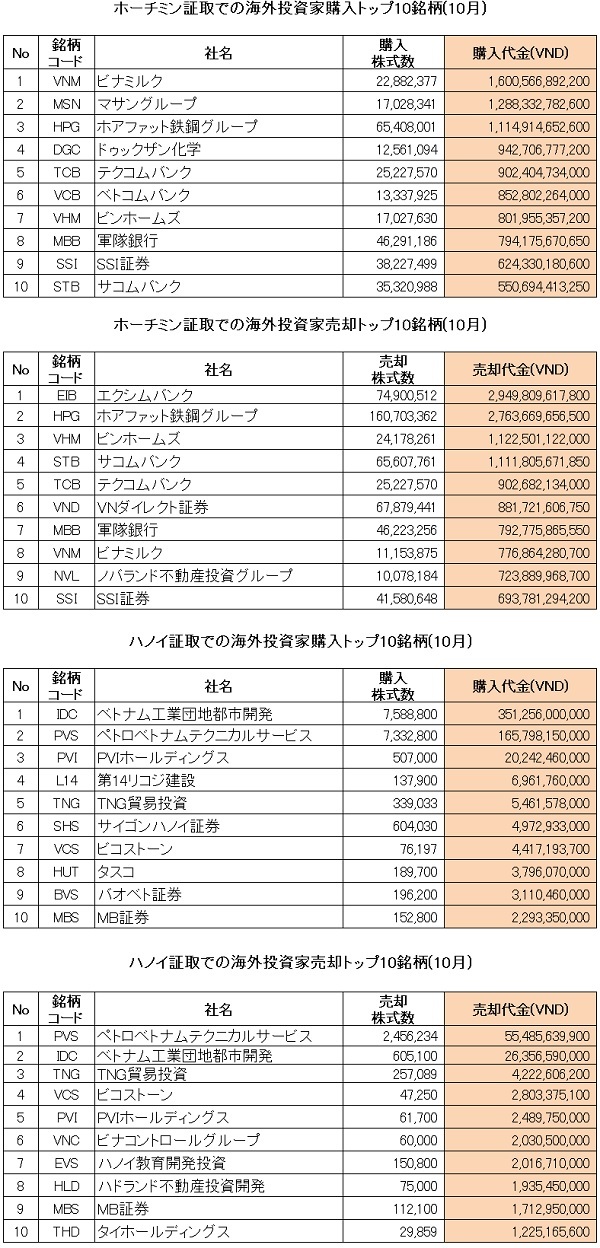 ホーチミン証取での海外投資家購入トップ10銘柄(10月)

| No | 銘柄コード | 社名 | 購入株式数 | 購入代金(VND) |
|---|---|---|---|---|
| 1 | VNM | ビナミルク | 22,882,377 | 1,600,566,892,200 |
| 2 | MSN | マサングループ | 17,028,341 | 1,288,332,782,600 |
| 3 | HPG | ホアファット鉄鋼グループ | 65,408,001 | 1,114,914,652,600 |
| 4 | DGC | ドゥックザン化学 | 12,561,094 | 942,706,777,200 |
| 5 | TCB | テクコムバンク | 25,227,570 | 902,404,734,000 |
| 6 | VCB | ベトコムバンク | 13,337,925 | 852,802,264,000 |
| 7 | VHM | ビンホームズ | 17,027,630 | 801,955,357,200 |
| 8 | MBB | 軍隊銀行 | 46,291,186 | 794,175,670,650 |
| 9 | SSI | SSI証券 | 38,227,499 | 624,330,180,600 |
| 10 | STB | サコムバンク | 35,320,988 | 550,694,413,250 |

ホーチミン証取での海外投資家売却トップ10銘柄(10月)

| No | 銘柄コード | 社名 | 売却株式数 | 売却代金(VND) |
|---|---|---|---|---|
| 1 | EIB | エクシムバンク | 74,900,512 | 2,949,809,617,800 |
| 2 | HPG | ホアファット鉄鋼グループ | 160,703,362 | 2,763,669,656,500 |
| 3 | VHM | ビンホームズ | 24,178,261 | 1,122,501,122,000 |
| 4 | STB | サコムバンク | 65,607,761 | 1,111,805,671,850 |
| 5 | TCB | テクコムバンク | 25,227,570 | 902,682,134,000 |
| 6 | VND | VNダイレクト証券 | 67,879,441 | 881,721,606,750 |
| 7 | MBB | 軍隊銀行 | 46,223,256 | 792,775,865,550 |
| 8 | VNM | ビナミルク | 11,153,875 | 776,864,280,700 |
| 9 | NVL | ノバランド不動産投資グループ | 10,078,184 | 723,889,968,700 |
| 10 | SSI | SSI証券 | 41,580,648 | 693,781,294,200 |

ハノイ証取での海外投資家購入トップ10銘柄(10月)

| No | 銘柄コード | 社名 | 購入株式数 | 購入代金(VND) |
|---|---|---|---|---|
| 1 | IDC | ベトナム工業団地都市開発 | 7,588,800 | 351,256,000,000 |
| 2 | PVS | ペトロベトナムテクニカルサービス | 7,332,800 | 165,798,150,000 |
| 3 | PVI | PVIホールディングス | 507,000 | 20,242,460,000 |
| 4 | L14 | 第14リコジ建設 | 137,900 | 6,961,760,000 |
| 5 | TNG | TNG貿易投資 | 339,033 | 5,461,578,000 |
| 6 | SHS | サイゴンハノイ証券 | 604,030 | 4,972,933,000 |
| 7 | VCS | ビコストーン | 76,197 | 4,417,193,700 |
| 8 | HUT | タスコ | 189,700 | 3,796,070,000 |
| 9 | BVS | バオベト証券 | 196,200 | 3,110,460,000 |
| 10 | MBS | MB証券 | 152,800 | 2,293,350,000 |

ハノイ証取での海外投資家売却トップ10銘柄(10月)

| No | 銘柄コード | 社名 | 売却株式数 | 売却代金(VND) |
|---|---|---|---|---|
| 1 | PVS | ペトロベトナムテクニカルサービス | 2,456,234 | 55,485,639,900 |
| 2 | IDC | ベトナム工業団地都市開発 | 605,100 | 26,356,590,000 |
| 3 | TNG | TNG貿易投資 | 257,089 | 4,222,606,200 |
| 4 | VCS | ビコストーン | 47,250 | 2,803,375,100 |
| 5 | PVI | PVIホールディングス | 61,700 | 2,489,750,000 |
| 6 | VNC | ビナコントロールグループ | 60,000 | 2,030,500,000 |
| 7 | EVS | ハノイ教育開発投資 | 150,800 | 2,016,710,000 |
| 8 | HLD | ハドランド不動産投資開発 | 75,000 | 1,935,450,000 |
| 9 | MBS | MB証券 | 112,100 | 1,712,950,000 |
| 10 | THD | タイホールディングス | 29,859 | 1,225,165,600 |